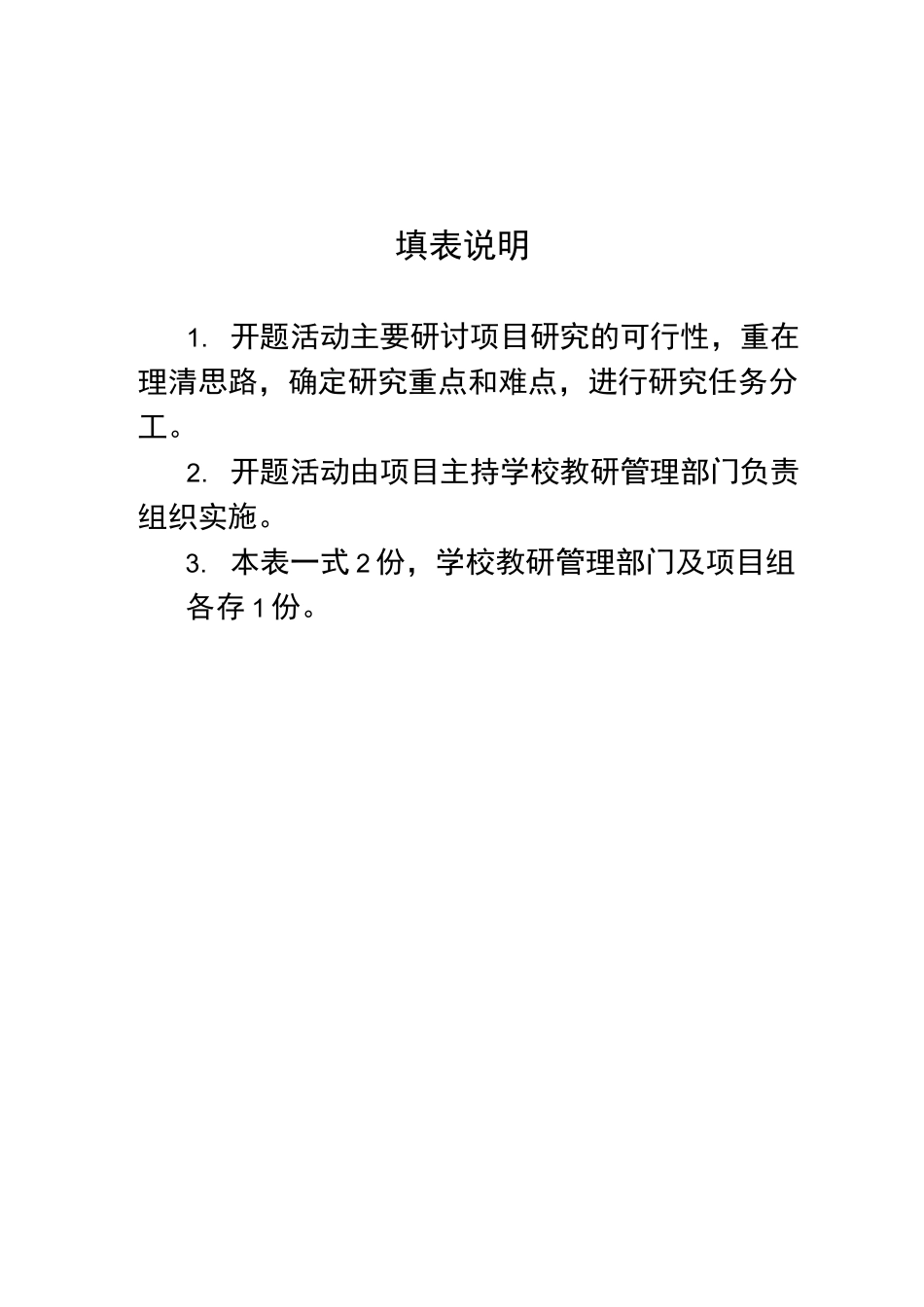 填表说明

1. 开题活动主要研讨项目研究的可行性，重在理清思路，确定研究重点和难点，进行研究任务分工。

2. 开题活动由项目主持学校教研管理部门负责组织实施。

3. 本表一式 2 份，学校教研管理部门及项目组各存 1 份。